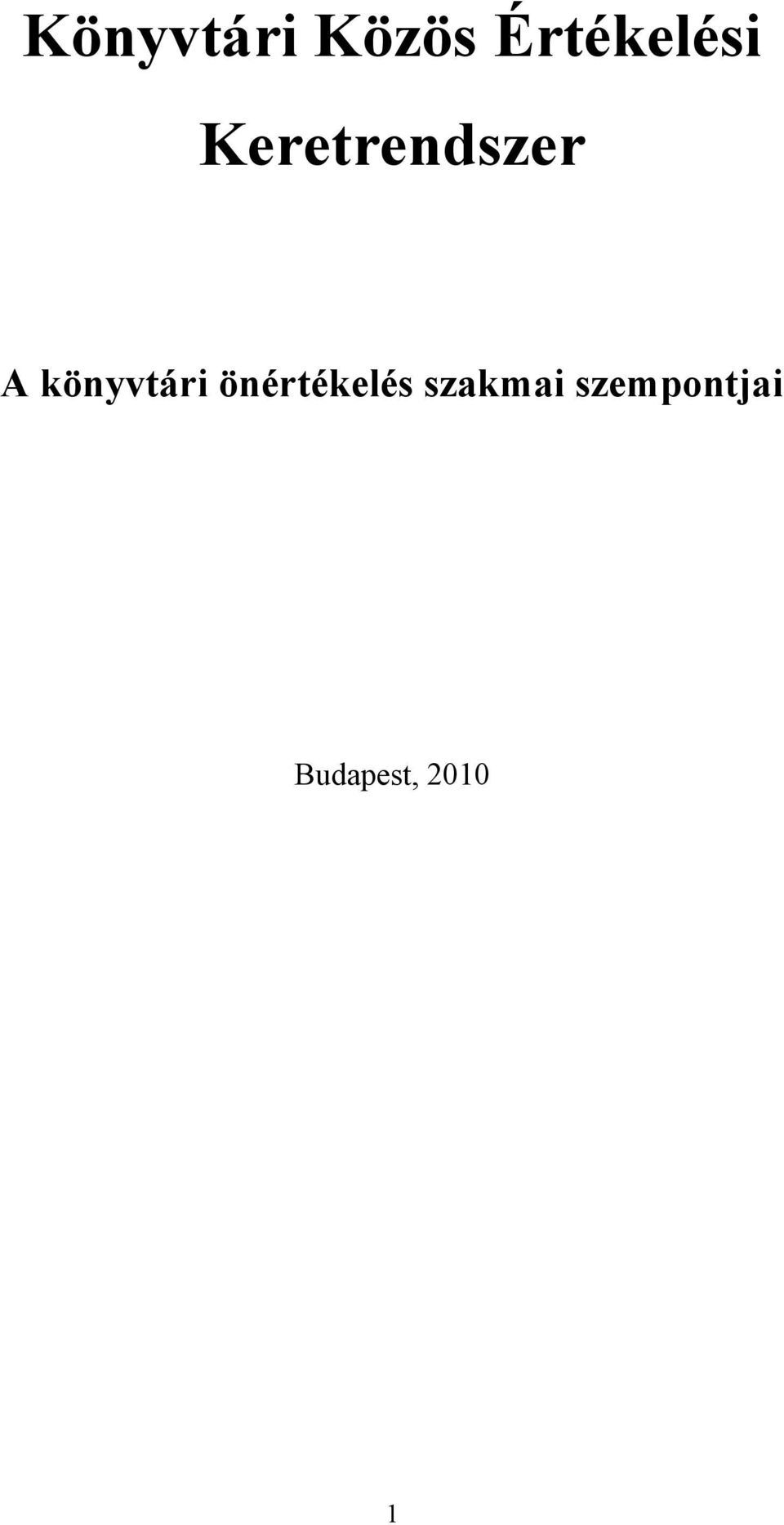 Könyvtári Közös Értékelési Keretrendszer

A könyvtári önértékelés szakmai szempontjai

Budapest, 2010

1